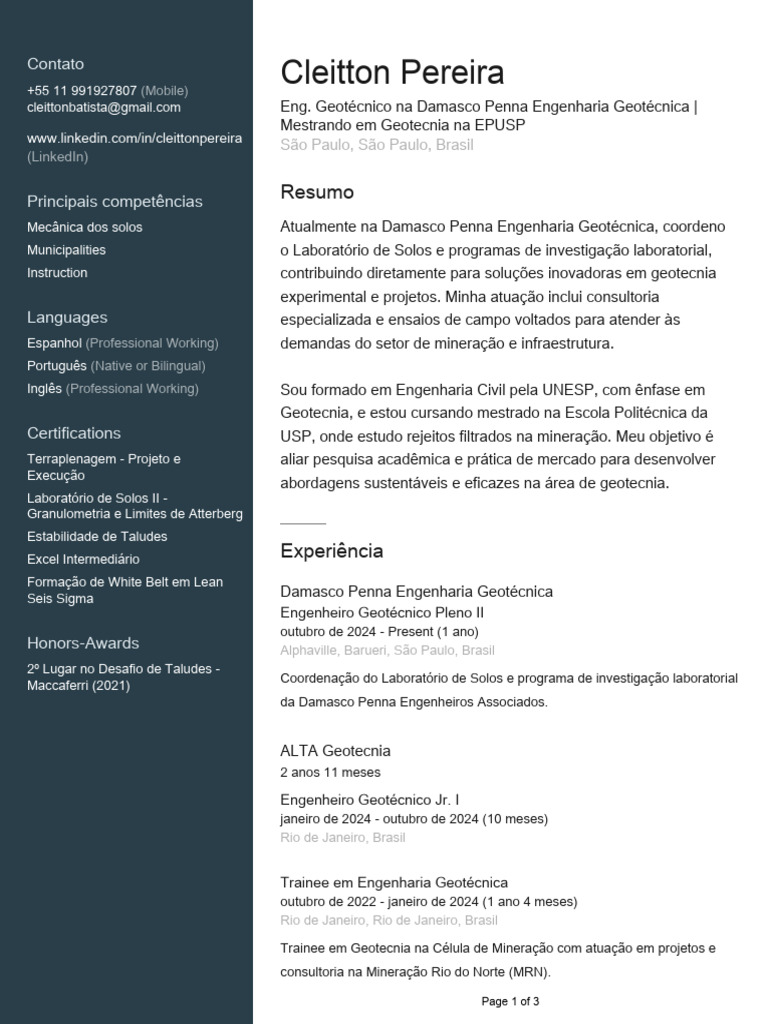 Contato
+55 11 991927807 (Mobile)
cleittonbatista@gmail.com

www.linkedin.com/in/cleittonpereira (LinkedIn)

Principais competências
Mecânica dos solos
Municipalities
Instruction

Languages
Espanhol (Professional Working)
Português (Native or Bilingual)
Inglês (Professional Working)

Certifications
Terraplenagem - Projeto e Execução
Laboratório de Solos II - Granulometria e Limites de Atterberg
Estabilidade de Taludes
Excel Intermediário
Formação de White Belt em Lean Seis Sigma

Honors-Awards
2º Lugar no Desafio de Taludes - Maccaferri (2021)

Cleitton Pereira
Eng. Geotécnico na Damasco Penna Engenharia Geotécnica | Mestrando em Geotecnia na EPUSP
São Paulo, São Paulo, Brasil

Resumo
Atualmente na Damasco Penna Engenharia Geotécnica, coordeno o Laboratório de Solos e programas de investigação laboratorial, contribuindo diretamente para soluções inovadoras em geotecnia experimental e projetos. Minha atuação inclui consultoria especializada e ensaios de campo voltados para atender às demandas do setor de mineração e infraestrutura.

Sou formado em Engenharia Civil pela UNESP, com ênfase em Geotecnia, e estou cursando mestrado na Escola Politécnica da USP, onde estudo rejeitos filtrados na mineração. Meu objetivo é aliar pesquisa acadêmica e prática de mercado para desenvolver abordagens sustentáveis e eficazes na área de geotecnia.

Experiência
Damasco Penna Engenharia Geotécnica
Engenheiro Geotécnico Pleno II
outubro de 2024 - Present (1 ano)
Alphaville, Barueri, São Paulo, Brasil

Coordenação do Laboratório de Solos e programa de investigação laboratorial da Damasco Penna Engenheiros Associados.

ALTA Geotecnia
2 anos 11 meses

Engenheiro Geotécnico Jr. I
janeiro de 2024 - outubro de 2024 (10 meses)
Rio de Janeiro, Brasil

Trainee em Engenharia Geotécnica
outubro de 2022 - janeiro de 2024 (1 ano 4 meses)
Rio de Janeiro, Rio de Janeiro, Brasil

Trainee em Geotecnia na Célula de Mineração com atuação em projetos e consultoria na Mineração Rio do Norte (MRN).

Page 1 of 3